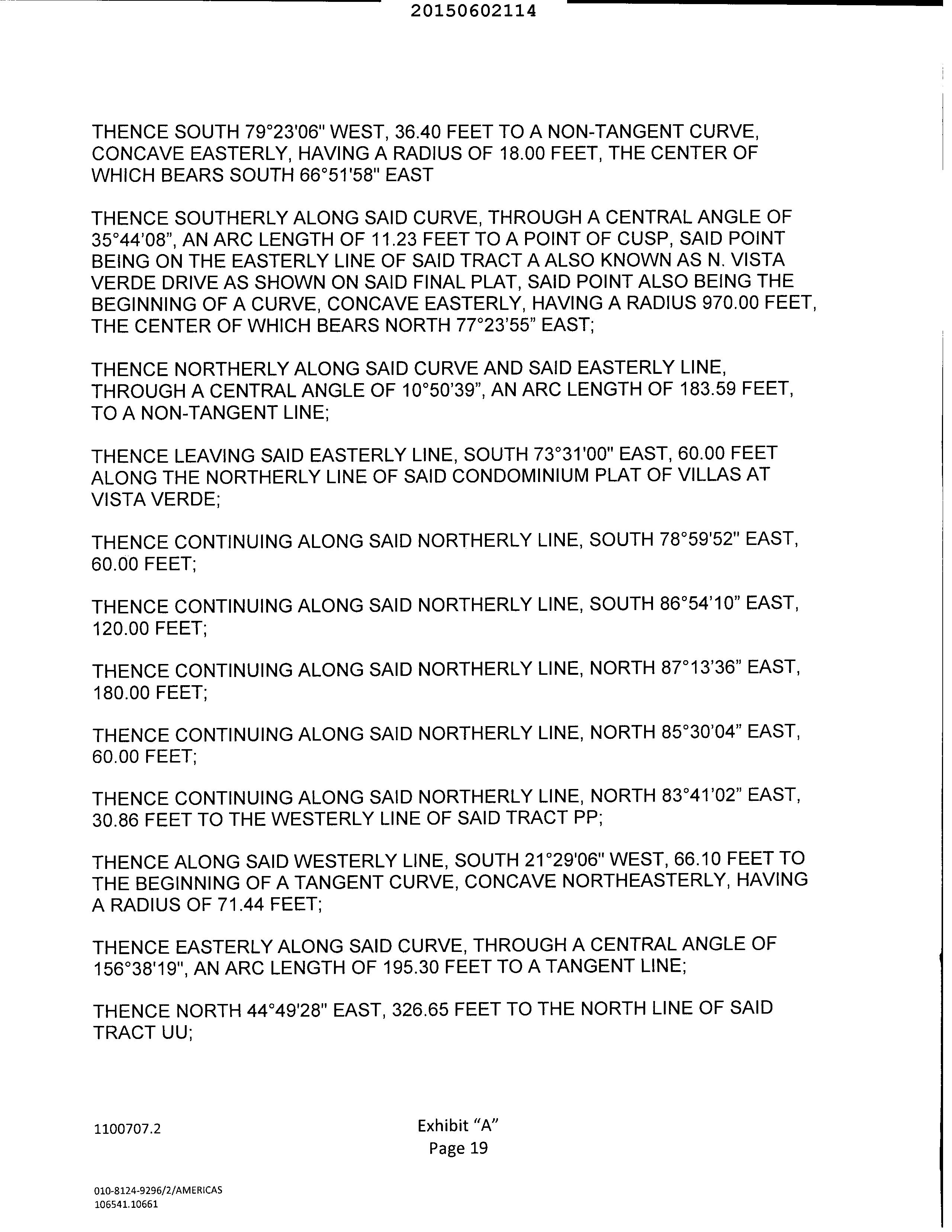 20150602114

THENCE SOUTH 79°23'06" WEST, 36.40 FEET TO A NON-TANGENT CURVE, CONCAVE EASTERLY, HAVING A RADIUS OF 18.00 FEET, THE CENTER OF WHICH BEARS SOUTH 66°51'58" EAST

THENCE SOUTHERLY ALONG SAID CURVE, THROUGH A CENTRAL ANGLE OF 35°44'08", AN ARC LENGTH OF 11.23 FEET TO A POINT OF CUSP, SAID POINT BEING ON THE EASTERLY LINE OF SAID TRACT A ALSO KNOWN AS N. VISTA VERDE DRIVE AS SHOWN ON SAID FINAL PLAT, SAID POINT ALSO BEING THE BEGINNING OF A CURVE, CONCAVE EASTERLY, HAVING A RADIUS 970.00 FEET, THE CENTER OF WHICH BEARS NORTH 77°23'55" EAST;

THENCE NORTHERLY ALONG SAID CURVE AND SAID EASTERLY LINE, THROUGH A CENTRAL ANGLE OF 10°50'39", AN ARC LENGTH OF 183.59 FEET, TO A NON-TANGENT LINE;

THENCE LEAVING SAID EASTERLY LINE, SOUTH 73°31'00" EAST, 60.00 FEET ALONG THE NORTHERLY LINE OF SAID CONDOMINIUM PLAT OF VILLAS AT VISTA VERDE;

THENCE CONTINUING ALONG SAID NORTHERLY LINE, SOUTH 78°59'52" EAST, 60.00 FEET;

THENCE CONTINUING ALONG SAID NORTHERLY LINE, SOUTH 86°54'10" EAST, 120.00 FEET;

THENCE CONTINUING ALONG SAID NORTHERLY LINE, NORTH 87°13'36" EAST, 180.00 FEET;

THENCE CONTINUING ALONG SAID NORTHERLY LINE, NORTH 85°30'04" EAST, 60.00 FEET;

THENCE CONTINUING ALONG SAID NORTHERLY LINE, NORTH 83°41'02" EAST, 30.86 FEET TO THE WESTERLY LINE OF SAID TRACT PP;

THENCE ALONG SAID WESTERLY LINE, SOUTH 21°29'06" WEST, 66.10 FEET TO THE BEGINNING OF A TANGENT CURVE, CONCAVE NORTHEASTERLY, HAVING A RADIUS OF 71.44 FEET;

THENCE EASTERLY ALONG SAID CURVE, THROUGH A CENTRAL ANGLE OF 156°38'19", AN ARC LENGTH OF 195.30 FEET TO A TANGENT LINE;

THENCE NORTH 44°49'28" EAST, 326.65 FEET TO THE NORTH LINE OF SAID TRACT UU;

1100707.2

Exhibit "A"
Page 19

010-8124-9296/2/AMERICAS
106541.10661